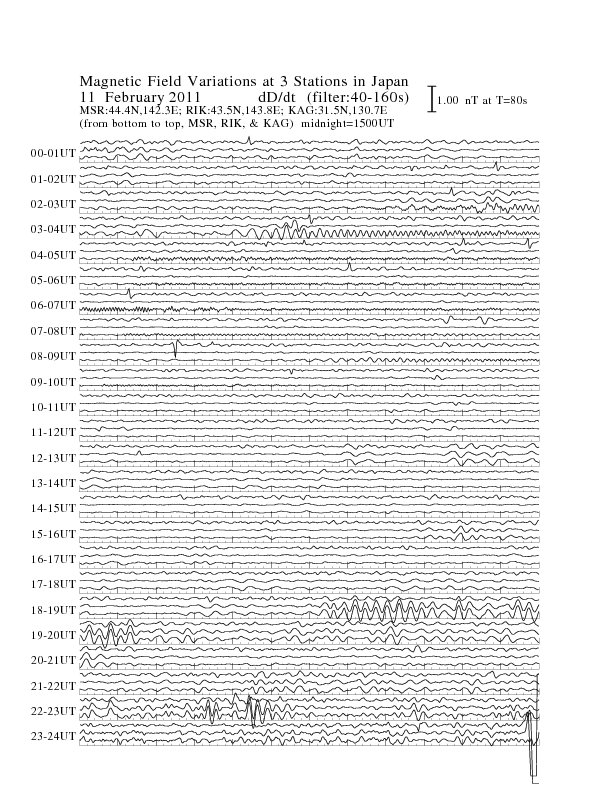 Magnetic Field Variations at 3 Stations in Japan
11 February 2011 dD/dt (filter:40-160s)
MSR:44.4N,142.3E; RIK:43.5N,143.8E; KAG:31.5N,130.7E
(from bottom to top, MSR, RIK, & KAG) midnight=1500UT

1.00 nT at T=80s

00-01UT
01-02UT
02-03UT
03-04UT
04-05UT
05-06UT
06-07UT
07-08UT
08-09UT
09-10UT
10-11UT
11-12UT
12-13UT
13-14UT
14-15UT
15-16UT
16-17UT
17-18UT
18-19UT
19-20UT
20-21UT
21-22UT
22-23UT
23-24UT